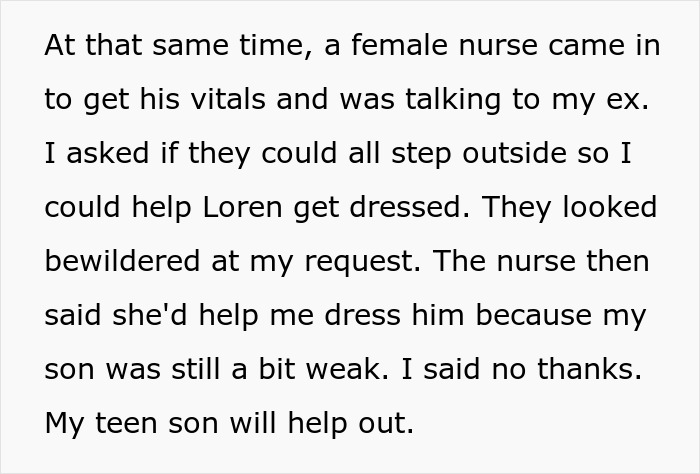 At that same time, a female nurse came in to get his vitals and was talking to my ex. I asked if they could all step outside so I could help Loren get dressed. They looked bewildered at my request. The nurse then said she'd help me dress him because my son was still a bit weak. I said no thanks. My teen son will help out.